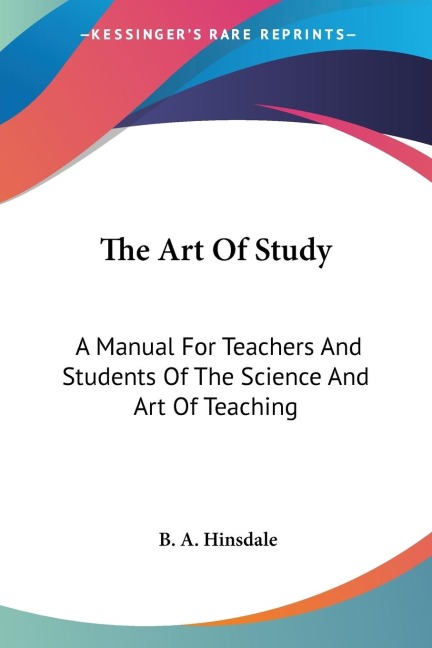 —KESSINGER'S RARE REPRINTS—

The Art Of Study

A Manual For Teachers And Students Of The Science And Art Of Teaching

B. A. Hinsdale